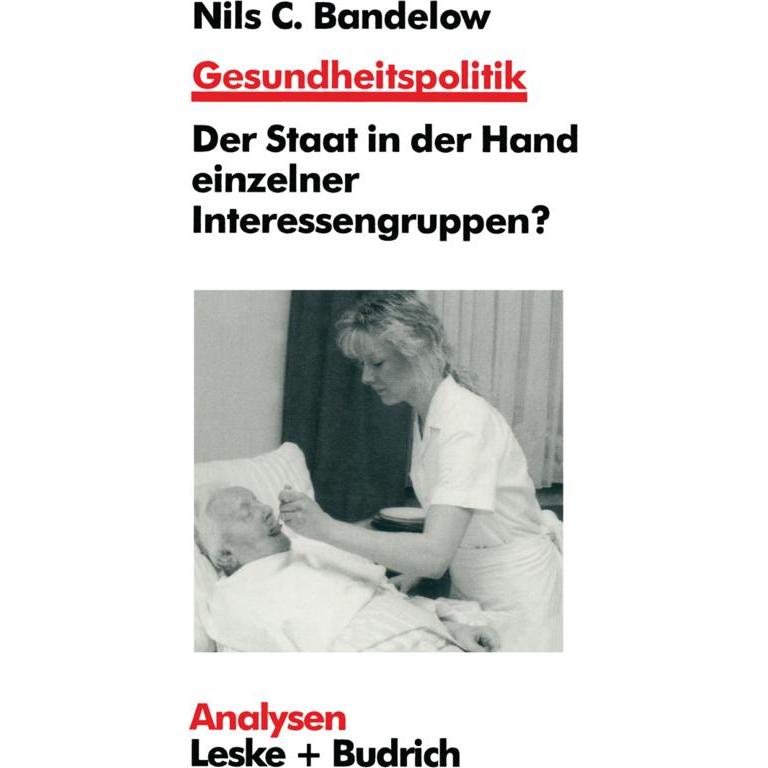 Nils C. Bandelow

Gesundheitspolitik

Der Staat in der Hand einzelner Interessengruppen?

Analysen
Leske + Budrich